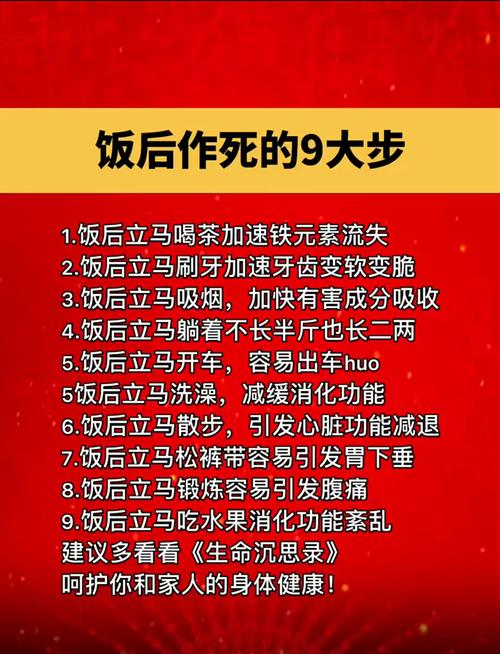 饭后作死的9大步

1.饭后立马喝茶加速铁元素流失
2.饭后立马刷牙加速牙齿变软变脆
3.饭后立马吸烟，加快有害成分吸收
4.饭后立马躺着不长半斤也长二两
5.饭后立马开车，容易出车huo
5饭后立马洗澡，减缓消化功能
6.饭后立马散步，引发心脏功能减退
7.饭后立马松裤带容易引发胃下垂
8.饭后立马锻炼容易引发腹痛
9.饭后立马吃水果消化功能紊乱
建议多看看《生命沉思录》
呵护你和家人的身体健康！